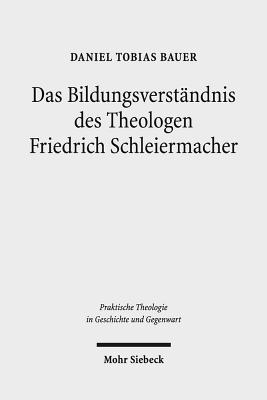 DANIEL TOBIAS BAUER

Das Bildungsverständnis des Theologen Friedrich Schleiermacher

Praktische Theologie in Geschichte und Gegenwart

Mohr Siebeck